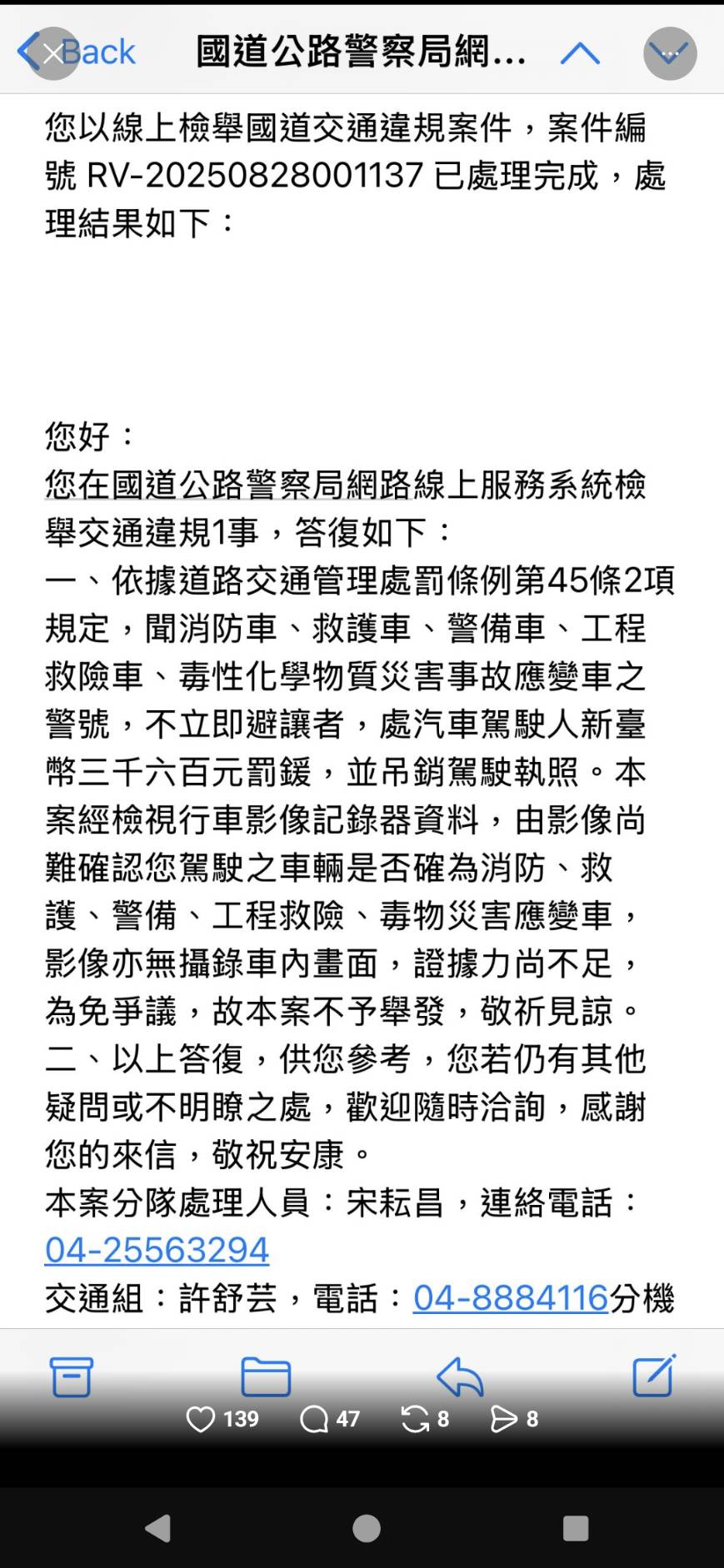 Back 國道公路警察局網...

您以線上檢舉國道交通違規案件，案件編號 RV-20250828001137 已處理完成，處理結果如下：

您好：
您在國道公路警察局網路線上服務系統檢舉交通違規1事，答復如下：
一、依據道路交通管理處罰條例第45條2項規定，聞消防車、救護車、警備車、工程救險車、毒性化學物質災害事故應變車之警號，不立即避讓者，處汽車駕駛人新臺幣三千六百元罰鍰，並吊銷駕駛執照。本案經檢視行車影像記錄器資料，由影像尚難確認您駕駛之車輛是否確為消防、救護、警備、工程救險、毒物災害應變車，影像亦無攝錄車內畫面，證據力尚不足，為免爭議，故本案不予舉發，敬祈見諒。
二、以上答復，供您參考，您若仍有其他疑問或不明瞭之處，歡迎隨時洽詢，感謝您的來信，敬祝安康。
本案分隊處理人員：宋耘昌，連絡電話：04-25563294
交通組：許舒芸，電話：04-8884116分機

139 47 8 8